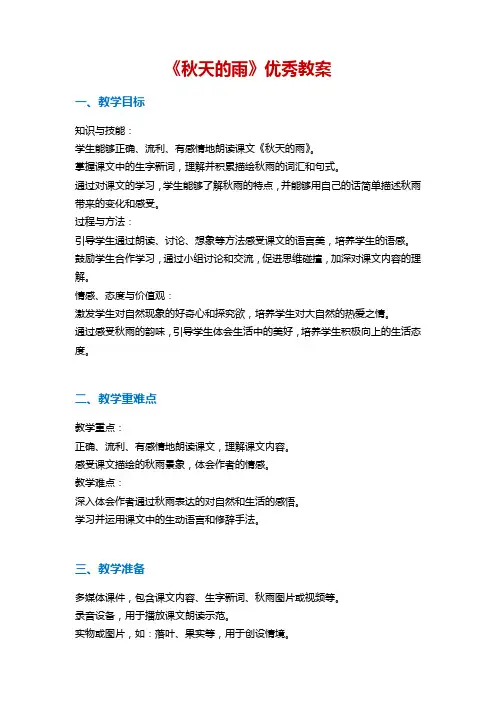 《秋天的雨》优秀教案

一、教学目标

知识与技能：
学生能够正确、流利、有感情地朗读课文《秋天的雨》。
掌握课文中的生字新词，理解并积累描绘秋雨的词汇和句式。
通过对课文的学习，学生能够了解秋雨的特点，并能够用自己的话简单描述秋雨带来的变化和感受。
过程与方法：
引导学生通过朗读、讨论、想象等方法感受课文的语言美，培养学生的语感。
鼓励学生合作学习，通过小组讨论和交流，促进思维碰撞，加深对课文内容的理解。
情感、态度与价值观：
激发学生对自然现象的好奇心和探究欲，培养学生对大自然的热爱之情。
通过感受秋雨的韵味，引导学生体会生活中的美好，培养学生积极向上的生活态度。

二、教学重难点

教学重点：
正确、流利、有感情地朗读课文，理解课文内容。
感受课文描绘的秋雨景象，体会作者的情感。
教学难点：
深入体会作者通过秋雨表达的对自然和生活的感悟。
学习并运用课文中的生动语言和修辞手法。

三、教学准备

多媒体课件，包含课文内容、生字新词、秋雨图片或视频等。
录音设备，用于播放课文朗读示范。
实物或图片，如：落叶、果实等，用于创设情境。